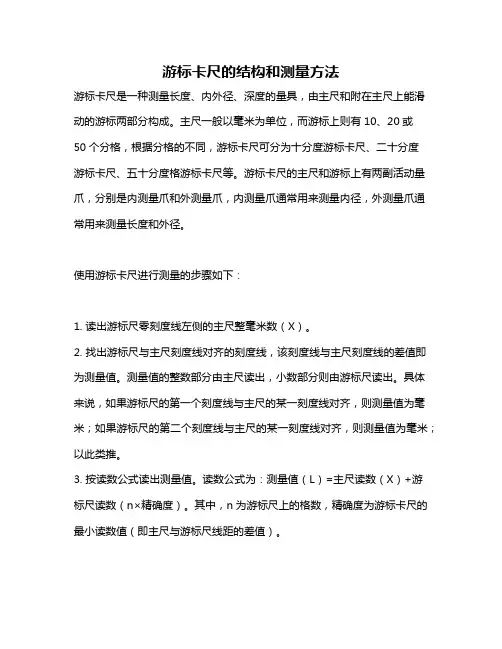 游标卡尺的结构和测量方法

游标卡尺是一种测量长度、内外径、深度的量具，由主尺和附在主尺上能滑动的游标两部分构成。主尺一般以毫米为单位，而游标上则有 10、20 或 50 个分格，根据分格的不同，游标卡尺可分为十分度游标卡尺、二十分度游标卡尺、五十分度格游标卡尺等。游标卡尺的主尺和游标上有两副活动量爪，分别是内测量爪和外测量爪，内测量爪通常用来测量内径，外测量爪通常用来测量长度和外径。

使用游标卡尺进行测量的步骤如下：

1. 读出游标尺零刻度线左侧的主尺整毫米数（X）。
2. 找出游标尺与主尺刻度线对齐的刻度线，该刻度线与主尺刻度线的差值即为测量值。测量值的整数部分由主尺读出，小数部分则由游标尺读出。具体来说，如果游标尺的第一个刻度线与主尺的某一刻度线对齐，则测量值为毫米；如果游标尺的第二个刻度线与主尺的某一刻度线对齐，则测量值为毫米；以此类推。
3. 按读数公式读出测量值。读数公式为：测量值（L）=主尺读数（X）+游标尺读数（n×精确度）。其中，n 为游标尺上的格数，精确度为游标卡尺的最小读数值（即主尺与游标尺线距的差值）。